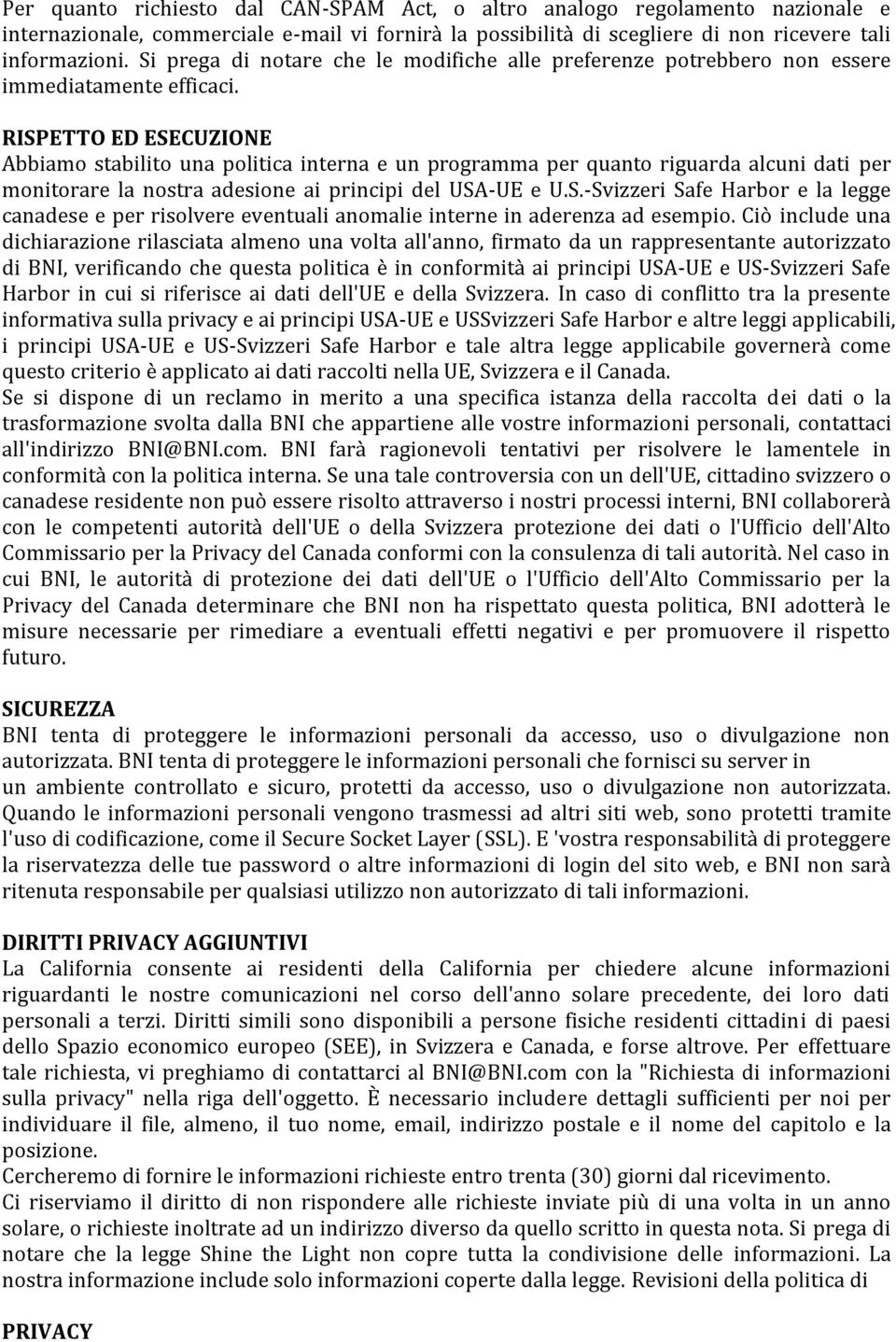 Per quanto richiesto dal CAN-SPAM Act, o altro analogo regolamento nazionale e internazionale, commerciale e-mail vi fornirà la possibilità di scegliere di non ricevere tali informazioni. Si prega di notare che le modifiche alle preferenze potrebbero non essere immediatamente efficaci.

RISPETTO ED ESECUZIONE
Abbiamo stabilito una politica interna e un programma per quanto riguarda alcuni dati per monitorare la nostra adesione ai principi del USA-UE e U.S.-Svizzeri Safe Harbor e la legge canadese e per risolvere eventuali anomalie interne in aderenza ad esempio. Ciò include una dichiarazione rilasciata almeno una volta all'anno, firmato da un rappresentante autorizzato di BNI, verificando che questa politica è in conformità ai principi USA-UE e US-Svizzeri Safe Harbor in cui si riferisce ai dati dell'UE e della Svizzera. In caso di conflitto tra la presente informativa sulla privacy e ai principi USA-UE e USSvizzeri Safe Harbor e altre leggi applicabili, i principi USA-UE e US-Svizzeri Safe Harbor e tale altra legge applicabile governerà come questo criterio è applicato ai dati raccolti nella UE, Svizzera e il Canada.
Se si dispone di un reclamo in merito a una specifica istanza della raccolta dei dati o la trasformazione svolta dalla BNI che appartiene alle vostre informazioni personali, contattaci all'indirizzo BNI@BNI.com. BNI farà ragionevoli tentativi per risolvere le lamentele in conformità con la politica interna. Se una tale controversia con un dell'UE, cittadino svizzero o canadese residente non può essere risolto attraverso i nostri processi interni, BNI collaborerà con le competenti autorità dell'UE o della Svizzera protezione dei dati o l'Ufficio dell'Alto Commissario per la Privacy del Canada conformi con la consulenza di tali autorità. Nel caso in cui BNI, le autorità di protezione dei dati dell'UE o l'Ufficio dell'Alto Commissario per la Privacy del Canada determinare che BNI non ha rispettato questa politica, BNI adotterà le misure necessarie per rimediare a eventuali effetti negativi e per promuovere il rispetto futuro.

SICUREZZA
BNI tenta di proteggere le informazioni personali da accesso, uso o divulgazione non autorizzata. BNI tenta di proteggere le informazioni personali che fornisci su server in un ambiente controllato e sicuro, protetti da accesso, uso o divulgazione non autorizzata. Quando le informazioni personali vengono trasmessi ad altri siti web, sono protetti tramite l'uso di codificazione, come il Secure Socket Layer (SSL). E 'vostra responsabilità di proteggere la riservatezza delle tue password o altre informazioni di login del sito web, e BNI non sarà ritenuta responsabile per qualsiasi utilizzo non autorizzato di tali informazioni.

DIRITTI PRIVACY AGGIUNTIVI
La California consente ai residenti della California per chiedere alcune informazioni riguardanti le nostre comunicazioni nel corso dell'anno solare precedente, dei loro dati personali a terzi. Diritti simili sono disponibili a persone fisiche residenti cittadini di paesi dello Spazio economico europeo (SEE), in Svizzera e Canada, e forse altrove. Per effettuare tale richiesta, vi preghiamo di contattarci al BNI@BNI.com con la "Richiesta di informazioni sulla privacy" nella riga dell'oggetto. È necessario includere dettagli sufficienti per noi per individuare il file, almeno, il tuo nome, email, indirizzo postale e il nome del capitolo e la posizione.
Cercheremo di fornire le informazioni richieste entro trenta (30) giorni dal ricevimento.
Ci riserviamo il diritto di non rispondere alle richieste inviate più di una volta in un anno solare, o richieste inoltrate ad un indirizzo diverso da quello scritto in questa nota. Si prega di notare che la legge Shine the Light non copre tutta la condivisione delle informazioni. La nostra informazione include solo informazioni coperte dalla legge. Revisioni della politica di

PRIVACY